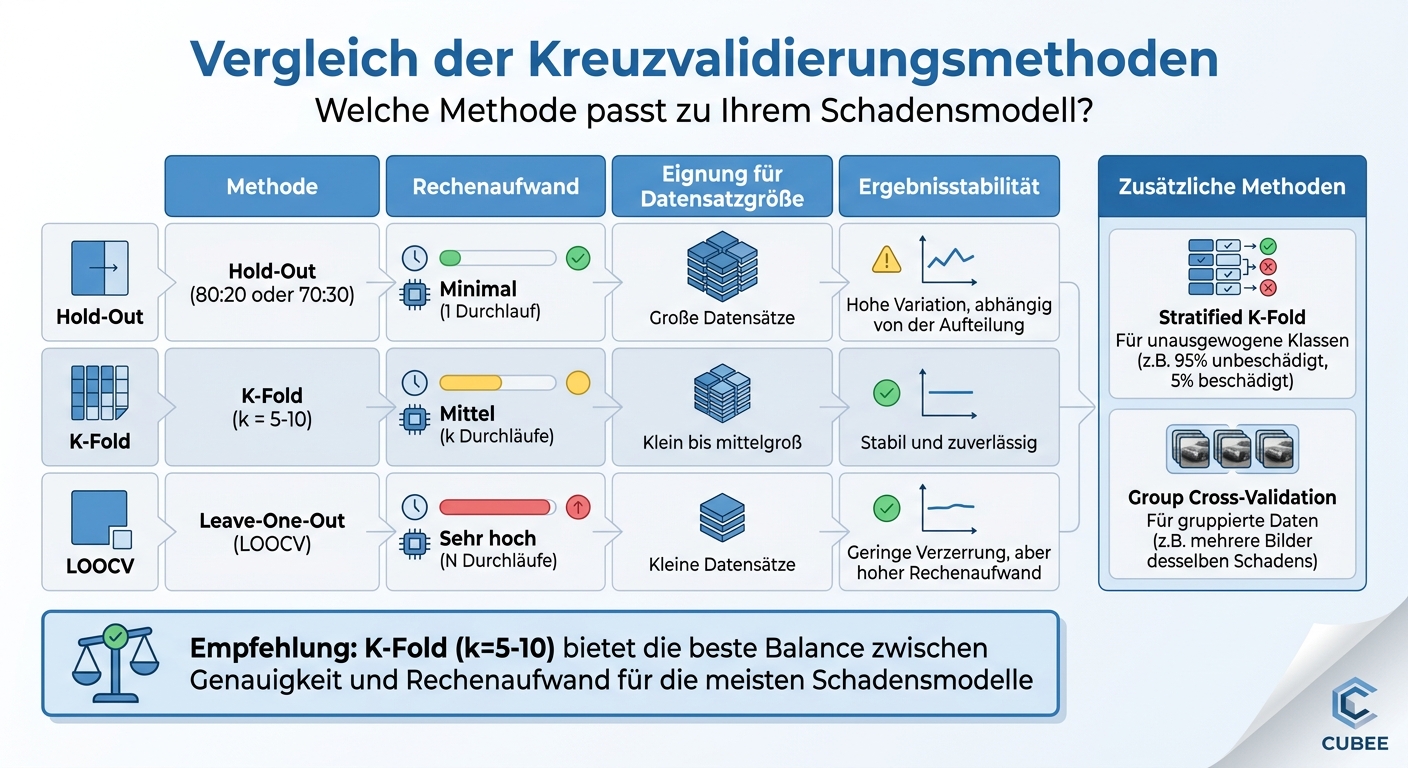 Vergleich der Kreuzvalidierungsmethoden
Welche Methode passt zu Ihrem Schadensmodell?

| | Methode | Rechenaufwand | Eignung für Datensatzgröße | Ergebnisstabilität |
|---|---|---|---|---|
| Hold-Out | Hold-Out (80:20 oder 70:30) | Minimal (1 Durchlauf) | Große Datensätze | Hohe Variation, abhängig von der Aufteilung |
| K-Fold | K-Fold (k = 5-10) | Mittel (k Durchläufe) | Klein bis mittelgroß | Stabil und zuverlässig |
| LOOCV | Leave-One-Out (LOOCV) | Sehr hoch (N Durchläufe) | Kleine Datensätze | Geringe Verzerrung, aber hoher Rechenaufwand |

Zusätzliche Methoden

Stratified K-Fold
Für unausgewogene Klassen (z.B. 95% unbeschädigt, 5% beschädigt)

Group Cross-Validation
Für gruppierte Daten (z.B. mehrere Bilder desselben Schadens)

Empfehlung: K-Fold (k=5-10) bietet die beste Balance zwischen Genauigkeit und Rechenaufwand für die meisten Schadensmodelle

CUBEE